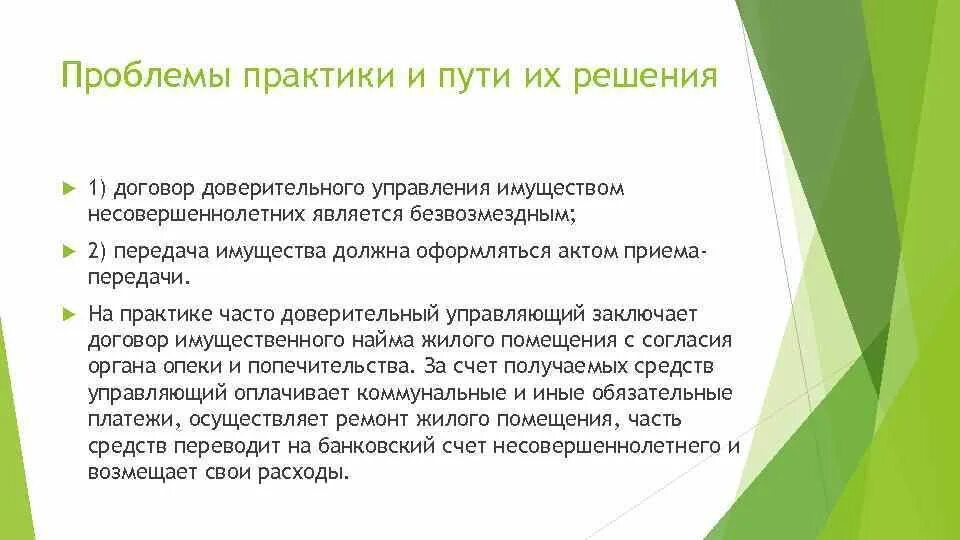 Проблемы практики и пути их решения

1) договор доверительного управления имуществом несовершеннолетних является безвозмездным;

2) передача имущества должна оформляться актом приема-передачи.

На практике часто доверительный управляющий заключает договор имущественного найма жилого помещения с согласия органа опеки и попечительства. За счет получаемых средств управляющий оплачивает коммунальные и иные обязательные платежи, осуществляет ремонт жилого помещения, часть средств переводит на банковский счет несовершеннолетнего и возмещает свои расходы.